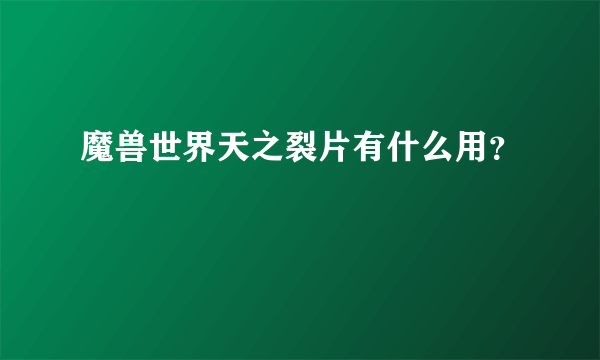 魔兽世界天之裂片有什么用?